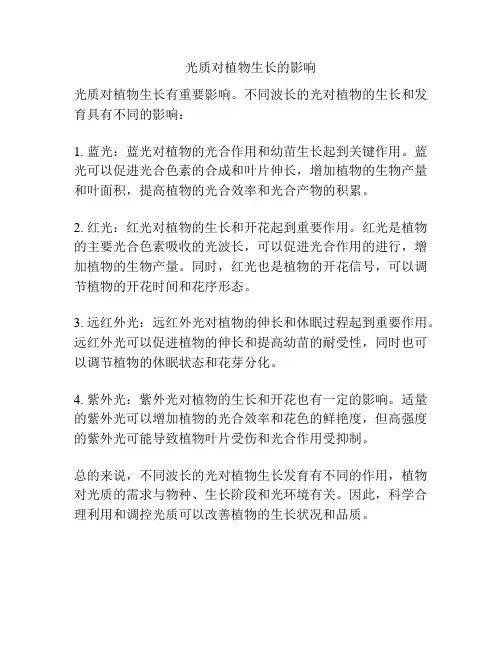 光质对植物生长的影响

光质对植物生长有重要影响。不同波长的光对植物的生长和发育具有不同的影响：

1. 蓝光：蓝光对植物的光合作用和幼苗生长起到关键作用。蓝光可以促进光合色素的合成和叶片伸长，增加植物的生物产量和叶面积，提高植物的光合效率和光合产物的积累。

2. 红光：红光对植物的生长和开花起到重要作用。红光是植物的主要光合色素吸收的光波长，可以促进光合作用的进行，增加植物的生物产量。同时，红光也是植物的开花信号，可以调节植物的开花时间和花序形态。

3. 远红外光：远红外光对植物的伸长和休眠过程起到重要作用。远红外光可以促进植物的伸长和提高幼苗的耐受性，同时也可以调节植物的休眠状态和花芽分化。

4. 紫外光：紫外光对植物的生长和开花也有一定的影响。适量的紫外光可以增加植物的光合效率和花色的鲜艳度，但高强度的紫外光可能导致植物叶片受伤和光合作用受抑制。

总的来说，不同波长的光对植物生长发育有不同的作用，植物对光质的需求与物种、生长阶段和光环境有关。因此，科学合理利用和调控光质可以改善植物的生长状况和品质。